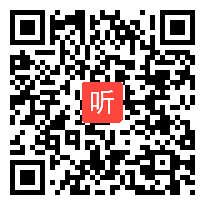 听